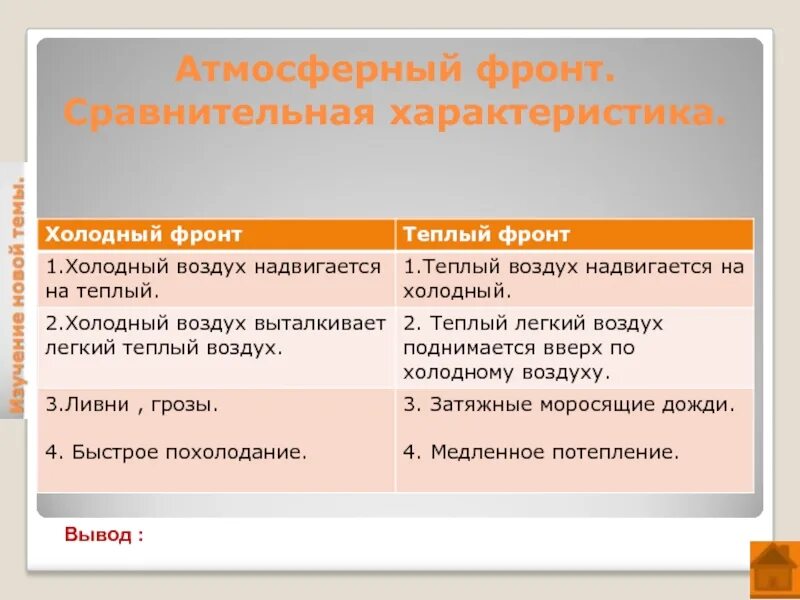 Атмосферный фронт. Сравнительная характеристика.

Изучение новой темы.

| Холодный фронт | Теплый фронт |
|---|---|
| 1.Холодный воздух надвигается на теплый. | 1.Теплый воздух надвигается на холодный. |
| 2.Холодный воздух выталкивает легкий теплый воздух. | 2. Теплый легкий воздух поднимается вверх по холодному воздуху. |
| 3.Ливни , грозы. 4. Быстрое похолодание. | 3. Затяжные моросящие дожди. 4. Медленное потепление. |

Вывод :